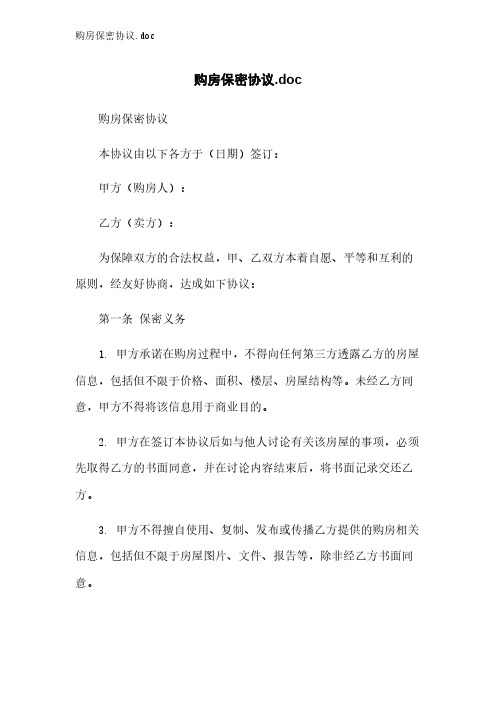 购房保密协议.doc

购房保密协议.doc

购房保密协议

本协议由以下各方于（日期）签订：

甲方（购房人）：

乙方（卖方）：

为保障双方的合法权益，甲、乙双方本着自愿、平等和互利的原则，经友好协商，达成如下协议：

第一条 保密义务

1. 甲方承诺在购房过程中，不得向任何第三方透露乙方的房屋信息，包括但不限于价格、面积、楼层、房屋结构等。未经乙方同意，甲方不得将该信息用于商业目的。

2. 甲方在签订本协议后如与他人讨论有关该房屋的事项，必须先取得乙方的书面同意，并在讨论内容结束后，将书面记录交还乙方。

3. 甲方不得擅自使用、复制、发布或传播乙方提供的购房相关信息，包括但不限于房屋图片、文件、报告等，除非经乙方书面同意。